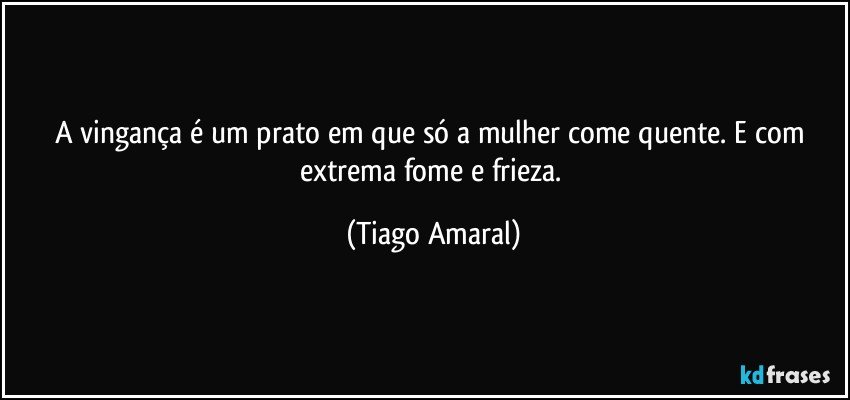 A vingança é um prato em que só a mulher come quente. E com extrema fome e frieza.

(Tiago Amaral)

kdfrases